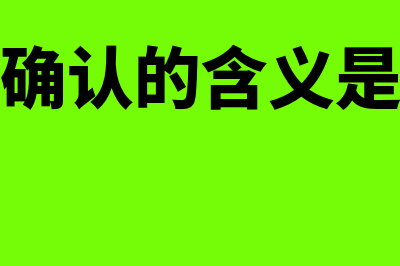 确认的含义是